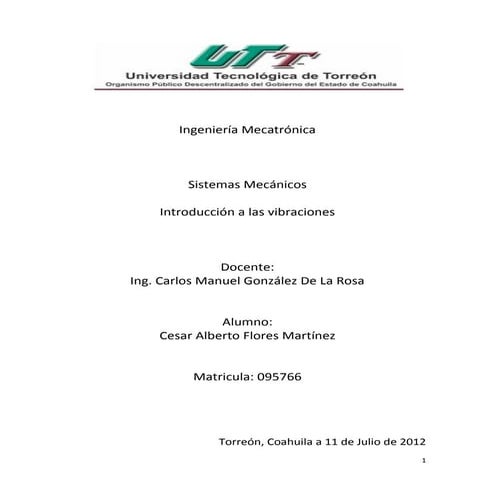 UTT
Universidad Tecnológica de Torreón
Organismo Público Descentralizado del Gobierno del Estado de Coahuila

Ingeniería Mecatrónica

Sistemas Mecánicos

Introducción a las vibraciones

Docente:
Ing. Carlos Manuel González De La Rosa

Alumno:
Cesar Alberto Flores Martínez

Matricula: 095766

Torreón, Coahuila a 11 de Julio de 2012

1